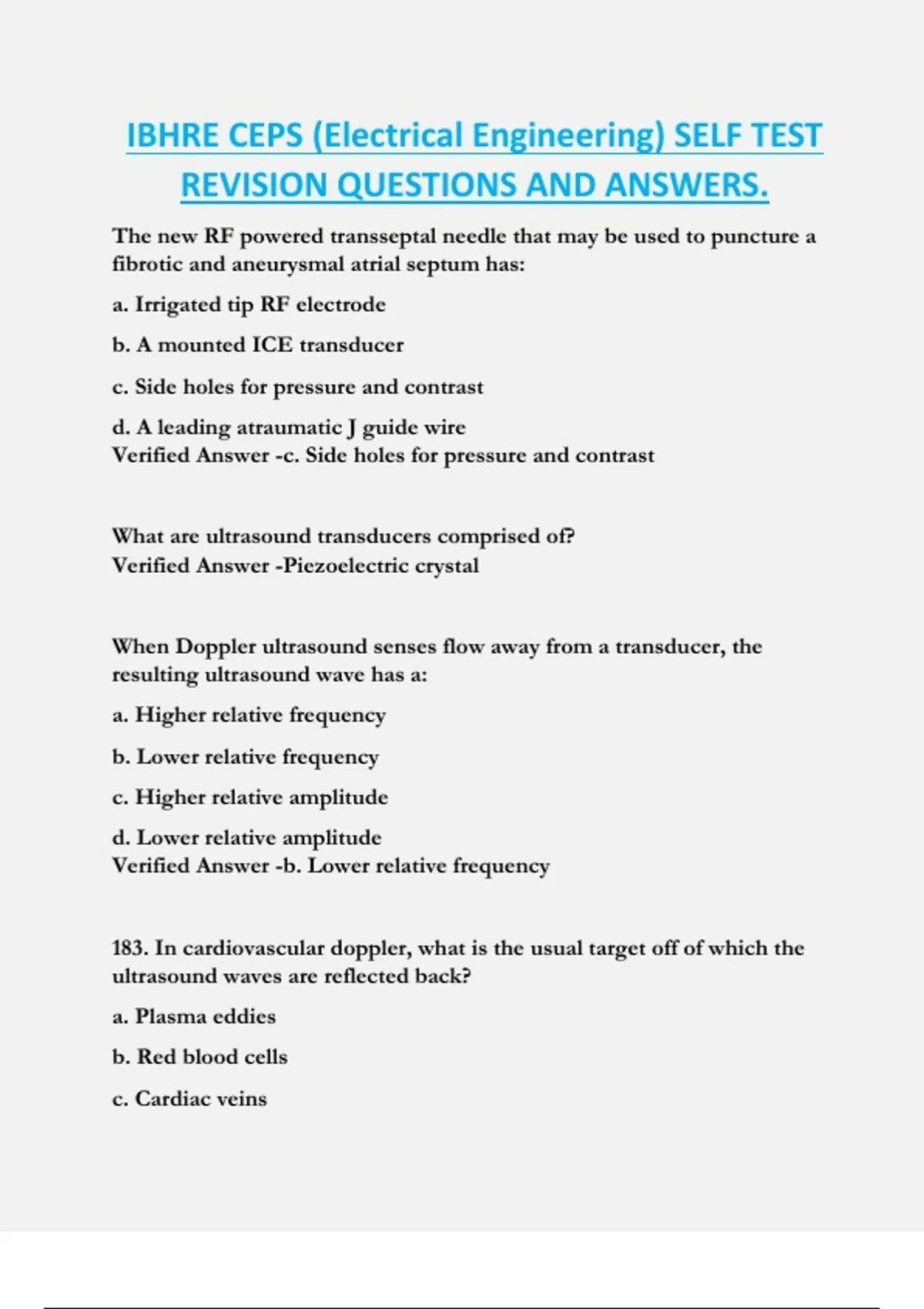 IBHRE CEPS (Electrical Engineering) SELF TEST REVISION QUESTIONS AND ANSWERS.

The new RF powered transseptal needle that may be used to puncture a fibrotic and aneurysmal atrial septum has:

a. Irrigated tip RF electrode

b. A mounted ICE transducer

c. Side holes for pressure and contrast

d. A leading atraumatic J guide wire
Verified Answer -c. Side holes for pressure and contrast

What are ultrasound transducers comprised of?
Verified Answer -Piezoelectric crystal

When Doppler ultrasound senses flow away from a transducer, the resulting ultrasound wave has a:

a. Higher relative frequency

b. Lower relative frequency

c. Higher relative amplitude

d. Lower relative amplitude
Verified Answer -b. Lower relative frequency

183. In cardiovascular doppler, what is the usual target off of which the ultrasound waves are reflected back?

a. Plasma eddies

b. Red blood cells

c. Cardiac veins